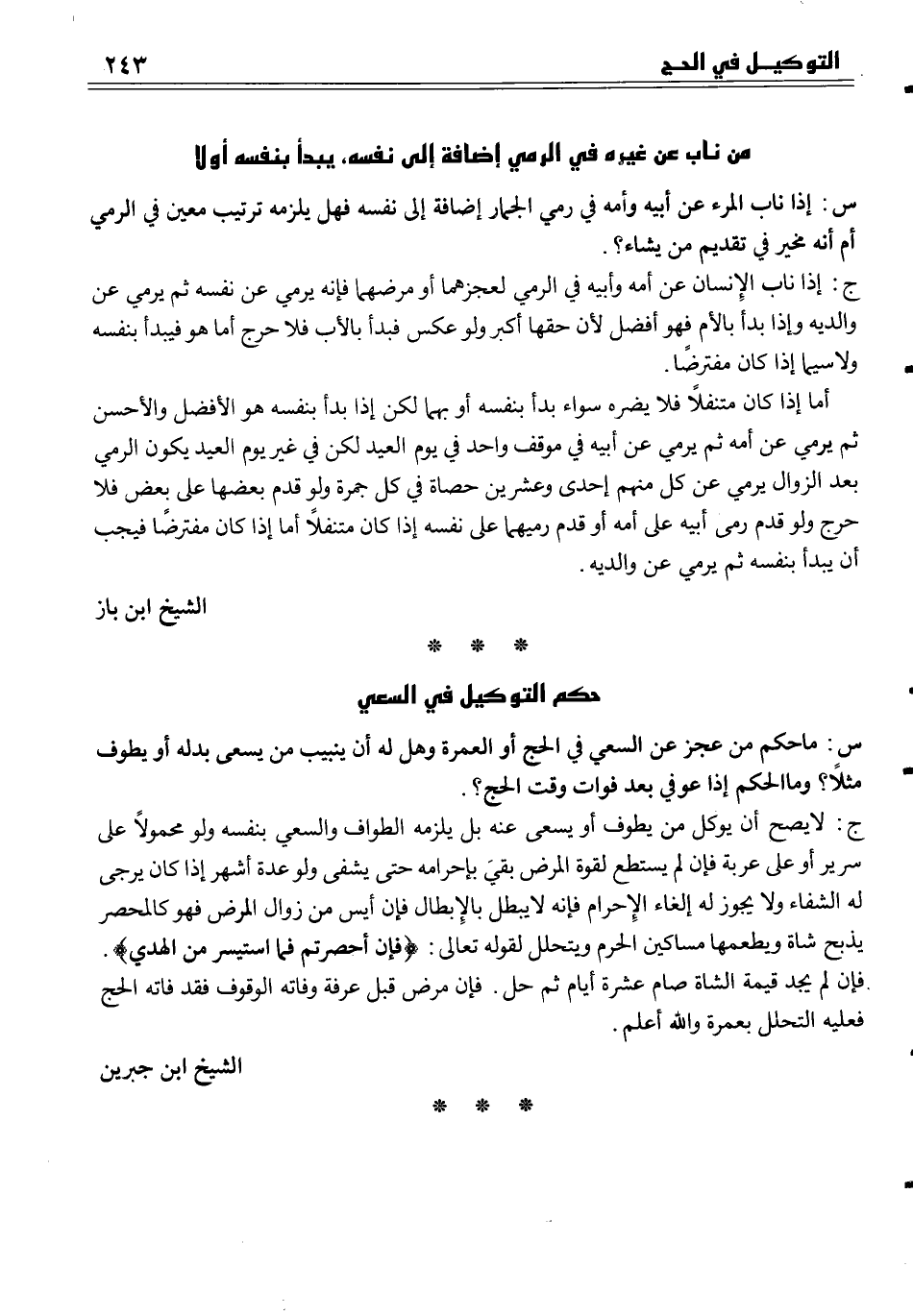 التوكيل في الحج ٢٤٣

من ناب عن غيره في الرمي إضافة إلى نفسه، يبدأ بنفسه أولا

س: إذا ناب المرء عن أبيه وأمه في رمي الجمار إضافة إلى نفسه فهل يلزمه ترتيب معين في الرمي أم أنه مخير في تقديم من يشاء؟.

ج: إذا ناب الإنسان عن أمه وأبيه في الرمي لعجزهما أو مرضهما فإنه يرمي عن نفسه ثم يرمي عن والديه وإذا بدأ بالأم فهو أفضل لأن حقها أكبر ولو عكس فبدأ بالأب فلا حرج أما هو فيبدأ بنفسه ولاسيما إذا كان مفترضًا.

أما إذا كان متنفلاً فلا يضره سواء بدأ بنفسه أو بهما لكن إذا بدأ بنفسه هو الأفضل والأحسن ثم يرمي عن أمه ثم يرمي عن أبيه في موقف واحد في يوم العيد لكن في غير يوم العيد يكون الرمي بعد الزوال يرمي عن كل منهم إحدى وعشرين حصاة في كل جمرة ولو قدم بعضها على بعض فلا حرج ولو قدم رمى أبيه على أمه أو قدم رميهما على نفسه إذا كان متنفلاً أما إذا كان مفترضًا فيجب أن يبدأ بنفسه ثم يرمي عن والديه.

الشيخ ابن باز

* * *

حكم التوكيل في السعي

س: ماحكم من عجز عن السعي في الحج أو العمرة وهل له أن ينيب من يسعى بدله أو يطوف مثلاً؟ وماالحكم إذا عوفي بعد فوات وقت الحج؟.

ج: لايصح أن يوكل من يطوف أو يسعى عنه بل يلزمه الطواف والسعي بنفسه ولو محمولاً على سرير أو على عربة فإن لم يستطع لقوة المرض بقيَ بإحرامه حتى يشفى ولو عدة أشهر إذا كان يرجى له الشفاء ولا يجوز له إلغاء الإحرام فإنه لايبطل بالإبطال فإن أيس من زوال المرض فهو كالمحصر يذبح شاة ويطعمها مساكين الحرم ويتحلل لقوله تعالى: ﴿فإن أحصرتم فما استيسر من الهدي﴾. فإن لم يجد قيمة الشاة صام عشرة أيام ثم حل. فإن مرض قبل عرفة وفاته الوقوف فقد فاته الحج فعليه التحلل بعمرة والله أعلم.

الشيخ ابن جبرين

* * *